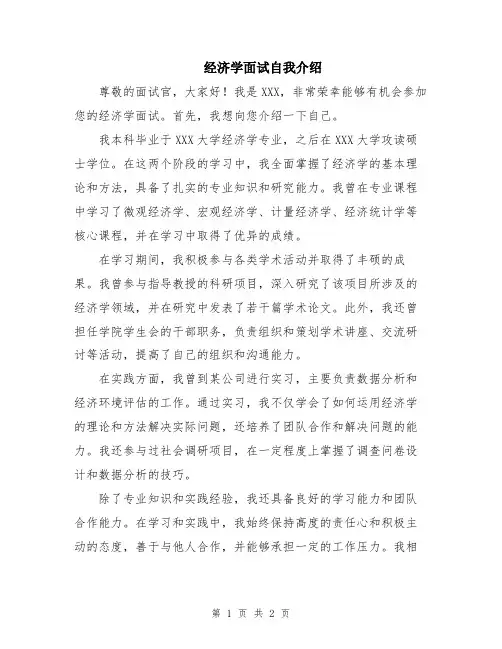 经济学面试自我介绍

尊敬的面试官，大家好！我是XXX，非常荣幸能够有机会参加您的经济学面试。首先，我想向您介绍一下自己。

我本科毕业于XXX大学经济学专业，之后在XXX大学攻读硕士学位。在这两个阶段的学习中，我全面掌握了经济学的基本理论和方法，具备了扎实的专业知识和研究能力。我曾在专业课程中学习了微观经济学、宏观经济学、计量经济学、经济统计学等核心课程，并在学习中取得了优异的成绩。

在学习期间，我积极参与各类学术活动并取得了丰硕的成果。我曾参与指导教授的科研项目，深入研究了该项目所涉及的经济学领域，并在研究中发表了若干篇学术论文。此外，我还曾担任学院学生会的干部职务，负责组织和策划学术讲座、交流研讨等活动，提高了自己的组织和沟通能力。

在实践方面，我曾到某公司进行实习，主要负责数据分析和经济环境评估的工作。通过实习，我不仅学会了如何运用经济学的理论和方法解决实际问题，还培养了团队合作和解决问题的能力。我还参与过社会调研项目，在一定程度上掌握了调查问卷设计和数据分析的技巧。

除了专业知识和实践经验，我还具备良好的学习能力和团队合作能力。在学习和实践中，我始终保持高度的责任心和积极主动的态度，善于与他人合作，并能够承担一定的工作压力。我相

第 1 页 共 2 页